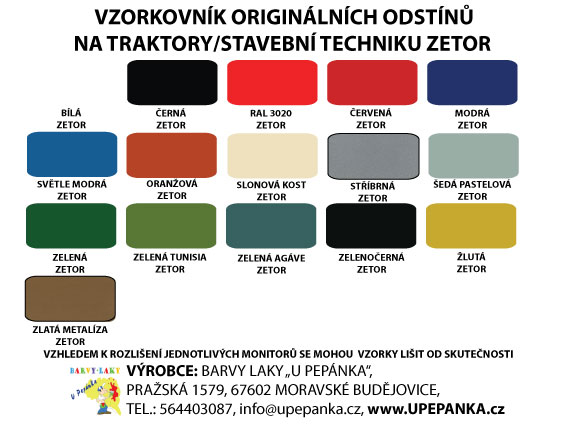 VZORKOVNÍK ORIGINÁLNÍCH ODSTÍNŮ
NA TRAKTORY/STAVEBNÍ TECHNIKU ZETOR

BÍLÁ
ZETOR

ČERNÁ
ZETOR

RAL 3020
ZETOR

ČERVENÁ
ZETOR

MODRÁ
ZETOR

SVĚTLE MODRÁ
ZETOR

ORANŽOVÁ
ZETOR

SLONOVÁ KOST
ZETOR

STŘÍBRNÁ
ZETOR

ŠEDÁ PASTELOVÁ
ZETOR

ZELENÁ
ZETOR

ZELENÁ TUNISIA
ZETOR

ZELENÁ AGÁVE
ZETOR

ZELENOČERNÁ
ZETOR

ŽLUTÁ
ZETOR

ZLATÁ METALÍZA
ZETOR

VZHLEDEM K ROZLIŠENÍ JEDNOTLIVÝCH MONITORŮ SE MOHOU VZORKY LIŠIT OD SKUTEČNOSTI

BARVY-LAKY
U Pepánka

VÝROBCE: BARVY LAKY „U PEPÁNKA“,
PRAŽSKÁ 1579, 67602 MORAVSKÉ BUDĚJOVICE,
TEL.: 564403087, info@upepanka.cz, www.UPEPANKA.cz